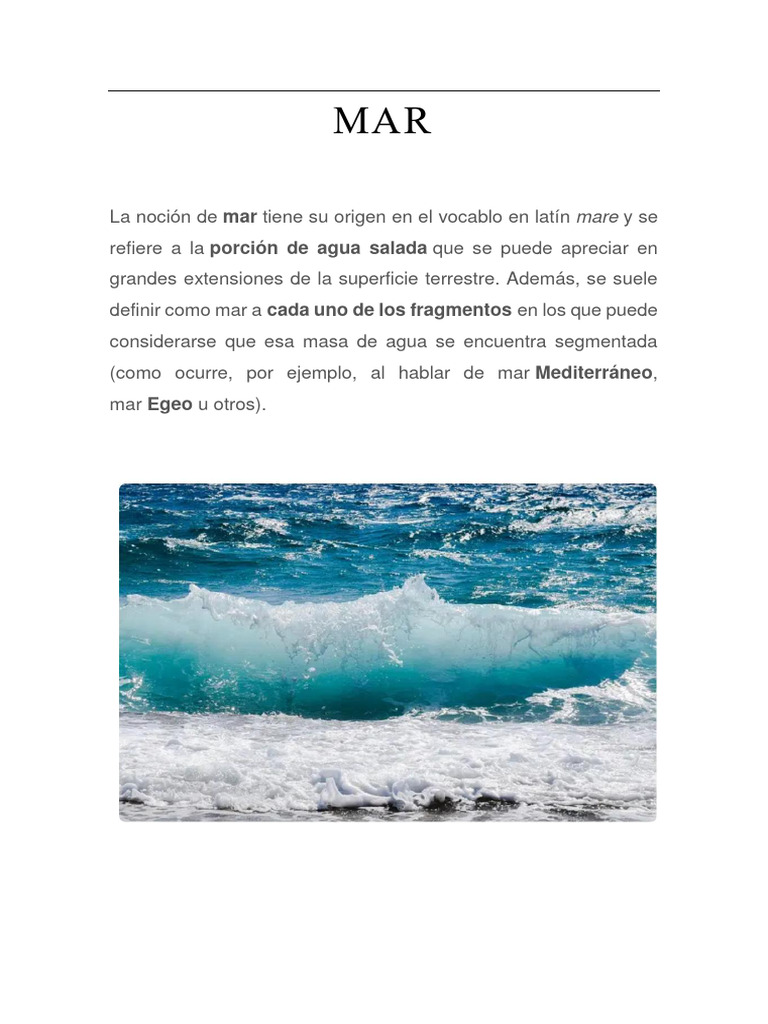 MAR

La noción de mar tiene su origen en el vocablo en latín mare y se refiere a la porción de agua salada que se puede apreciar en grandes extensiones de la superficie terrestre. Además, se suele definir como mar a cada uno de los fragmentos en los que puede considerarse que esa masa de agua se encuentra segmentada (como ocurre, por ejemplo, al hablar de mar Mediterráneo, mar Egeo u otros).